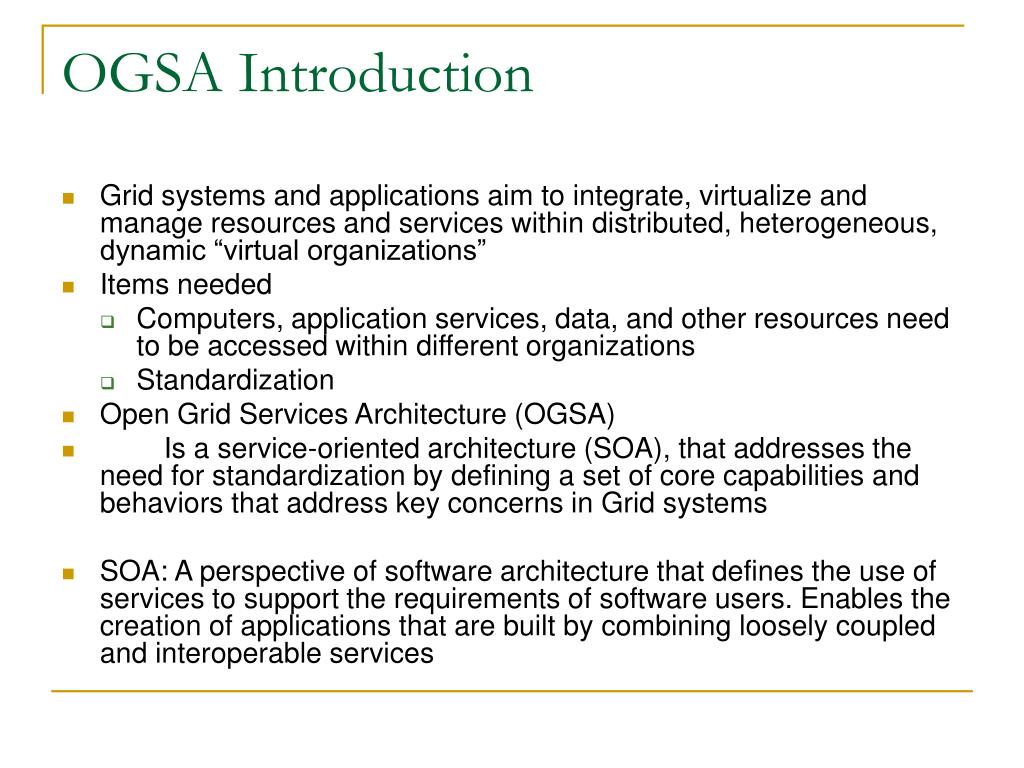 OGSA Introduction

- Grid systems and applications aim to integrate, virtualize and manage resources and services within distributed, heterogeneous, dynamic “virtual organizations”
- Items needed
  - Computers, application services, data, and other resources need to be accessed within different organizations
  - Standardization
- Open Grid Services Architecture (OGSA)
- Is a service-oriented architecture (SOA), that addresses the need for standardization by defining a set of core capabilities and behaviors that address key concerns in Grid systems

- SOA: A perspective of software architecture that defines the use of services to support the requirements of software users. Enables the creation of applications that are built by combining loosely coupled and interoperable services